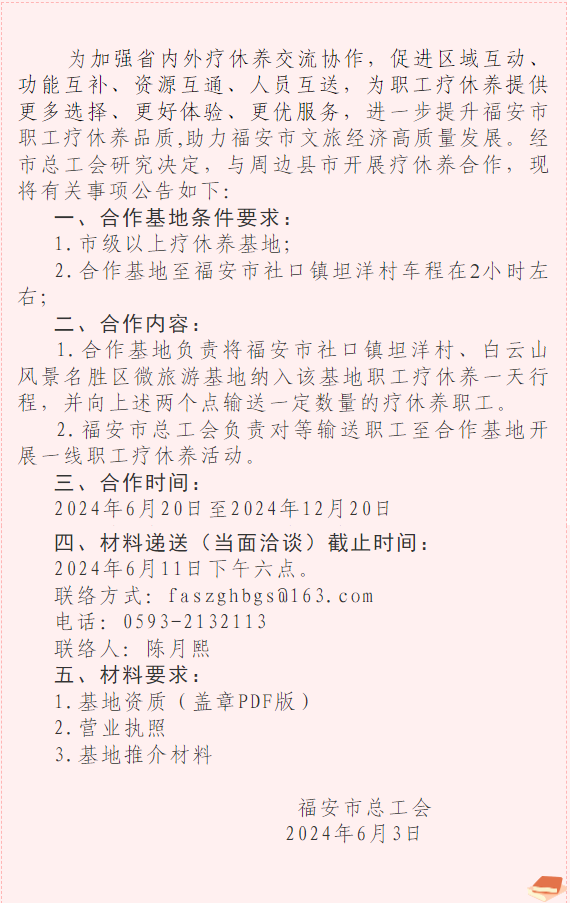 为加强省内外疗休养交流协作，促进区域互动、功能互补、资源互通、人员互送，为职工疗休养提供更多选择、更好体验、更优服务，进一步提升福安市职工疗休养品质,助力福安市文旅经济高质量发展。经市总工会研究决定，与周边县市开展疗休养合作，现将有关事项公告如下：

一、合作基地条件要求：

1.市级以上疗休养基地；

2.合作基地至福安市社口镇坦洋村车程在2小时左右；

二、合作内容：

1.合作基地负责将福安市社口镇坦洋村、白云山风景名胜区微旅游基地纳入该基地职工疗休养一天行程，并向上述两个点输送一定数量的疗休养职工。

2.福安市总工会负责对等输送职工至合作基地开展一线职工疗休养活动。

三、合作时间：

2024年6月20日至2024年12月20日

四、材料递送（当面洽谈）截止时间：

2024年6月11日下午六点。

联络方式：faszghbgs@163.com

电话：0593-2132113

联络人：陈月熙

五、材料要求：

1.基地资质（盖章PDF版）

2.营业执照

3.基地推介材料

福安市总工会

2024年6月3日